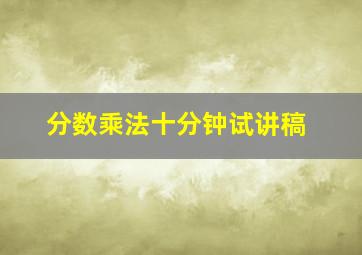 分数乘法十分钟试讲稿